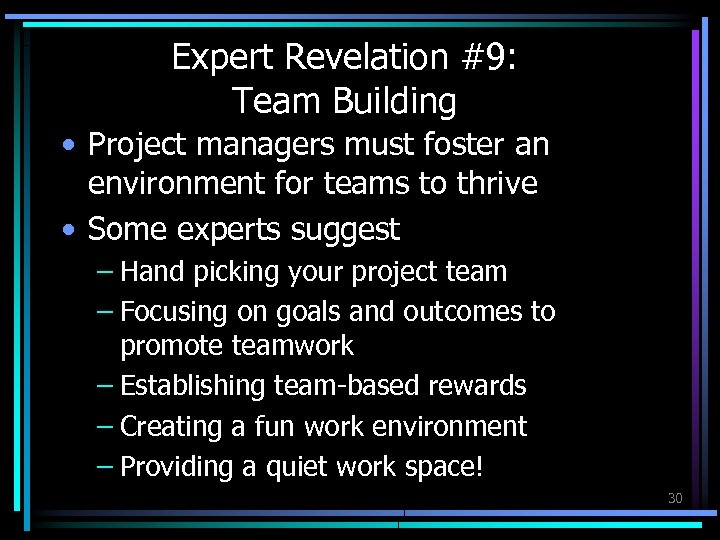 Expert Revelation #9:
Team Building

• Project managers must foster an environment for teams to thrive
• Some experts suggest
– Hand picking your project team
– Focusing on goals and outcomes to promote teamwork
– Establishing team-based rewards
– Creating a fun work environment
– Providing a quiet work space!

30